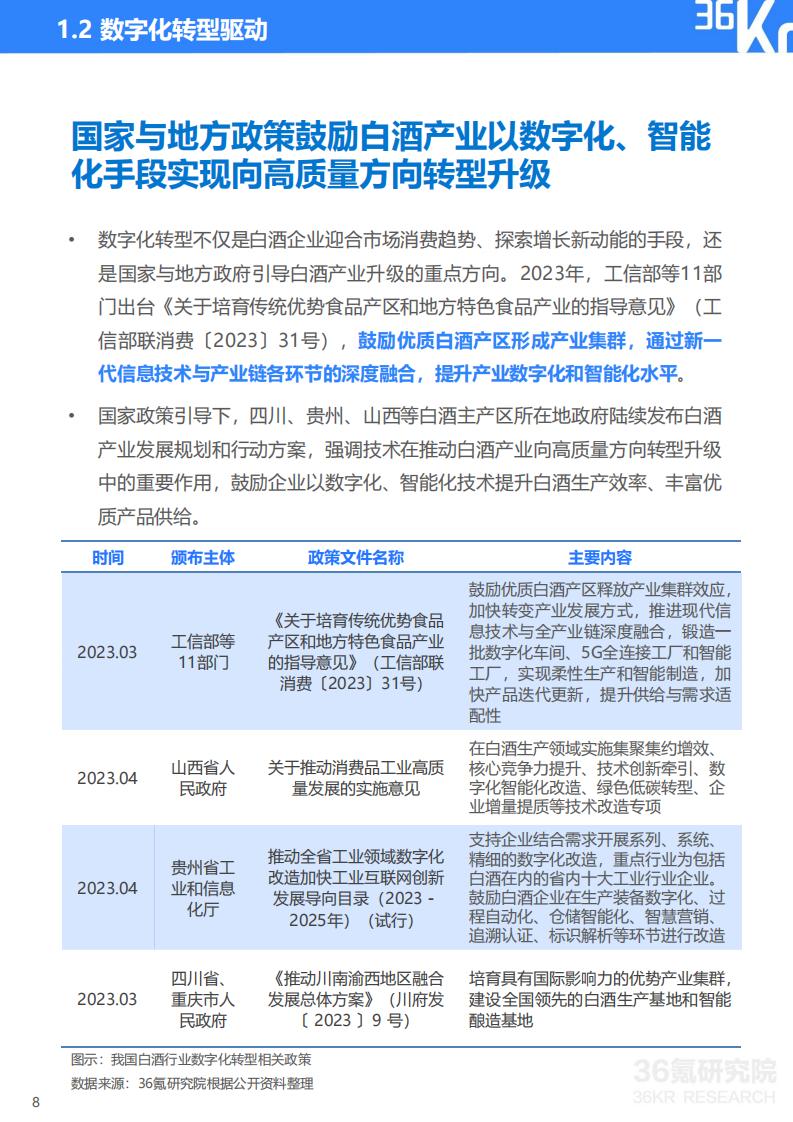 1.2 数字化转型驱动

36Kr

国家与地方政策鼓励白酒产业以数字化、智能化手段实现向高质量方向转型升级

• 数字化转型不仅是白酒企业迎合市场消费趋势、探索增长新动能的手段，还是国家与地方政府引导白酒产业升级的重点方向。2023年，工信部等11部门出台《关于培育传统优势食品产区和地方特色食品产业的指导意见》（工信部联消费〔2023〕31号），鼓励优质白酒产区形成产业集群，通过新一代信息技术与产业链各环节的深度融合，提升产业数字化和智能化水平。

• 国家政策引导下，四川、贵州、山西等白酒主产区所在地政府陆续发布白酒产业发展规划和行动方案，强调技术在推动白酒产业向高质量方向转型升级中的重要作用，鼓励企业以数字化、智能化技术提升白酒生产效率、丰富优质产品供给。

| 时间 | 颁布主体 | 政策文件名称 | 主要内容 |
|---|---|---|---|
| 2023.03 | 工信部等11部门 | 《关于培育传统优势食品产区和地方特色食品产业的指导意见》（工信部联消费〔2023〕31号） | 鼓励优质白酒产区释放产业集群效应，加快转变产业发展方式，推进现代信息技术与全产业链深度融合，锻造一批数字化车间、5G全连接工厂和智能工厂，实现柔性生产和智能制造，加快产品迭代更新，提升供给与需求适配性 |
| 2023.04 | 山西省人民政府 | 关于推动消费品工业高质量发展的实施意见 | 在白酒生产领域实施集聚集约增效、核心竞争力提升、技术创新牵引、数字化智能化改造、绿色低碳转型、企业增量提质等技术改造专项 |
| 2023.04 | 贵州省工业和信息化厅 | 推动全省工业领域数字化改造加快工业互联网创新发展导向目录（2023 - 2025年）（试行） | 支持企业结合需求开展系列、系统、精细的数字化改造，重点行业为包括白酒在内的省内十大工业行业企业。鼓励白酒企业在生产装备数字化、过程自动化、仓储智能化、智慧营销、追溯认证、标识解析等环节进行改造 |
| 2023.03 | 四川省、重庆市人民政府 | 《推动川南渝西地区融合发展总体方案》（川府发〔 2023 〕9 号） | 培育具有国际影响力的优势产业集群，建设全国领先的白酒生产基地和智能酿造基地 |

图示：我国白酒行业数字化转型相关政策
数据来源：36氪研究院根据公开资料整理

36氪研究院
36KR RESEARCH

8